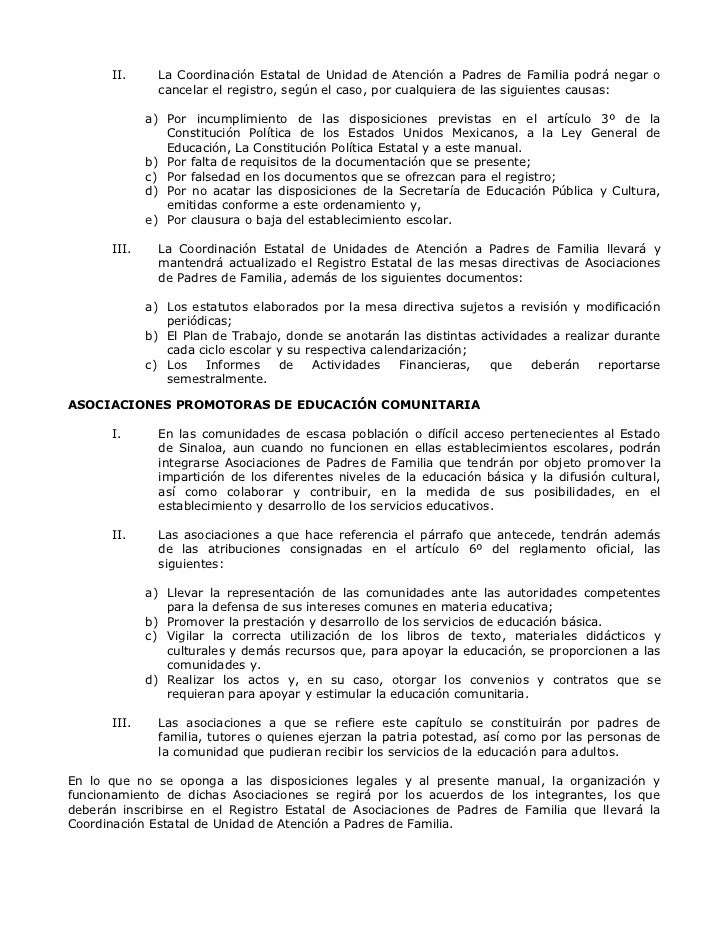 II. La Coordinación Estatal de Unidad de Atención a Padres de Familia podrá negar o cancelar el registro, según el caso, por cualquiera de las siguientes causas:

a) Por incumplimiento de las disposiciones previstas en el artículo 3º de la Constitución Política de los Estados Unidos Mexicanos, a la Ley General de Educación, La Constitución Política Estatal y a este manual.
b) Por falta de requisitos de la documentación que se presente;
c) Por falsedad en los documentos que se ofrezcan para el registro;
d) Por no acatar las disposiciones de la Secretaría de Educación Pública y Cultura, emitidas conforme a este ordenamiento y,
e) Por clausura o baja del establecimiento escolar.

III. La Coordinación Estatal de Unidades de Atención a Padres de Familia llevará y mantendrá actualizado el Registro Estatal de las mesas directivas de Asociaciones de Padres de Familia, además de los siguientes documentos:

a) Los estatutos elaborados por la mesa directiva sujetos a revisión y modificación periódicas;
b) El Plan de Trabajo, donde se anotarán las distintas actividades a realizar durante cada ciclo escolar y su respectiva calendarización;
c) Los Informes de Actividades Financieras, que deberán reportarse semestralmente.

ASOCIACIONES PROMOTORAS DE EDUCACIÓN COMUNITARIA

I. En las comunidades de escasa población o difícil acceso pertenecientes al Estado de Sinaloa, aun cuando no funcionen en ellas establecimientos escolares, podrán integrarse Asociaciones de Padres de Familia que tendrán por objeto promover la impartición de los diferentes niveles de la educación básica y la difusión cultural, así como colaborar y contribuir, en la medida de sus posibilidades, en el establecimiento y desarrollo de los servicios educativos.

II. Las asociaciones a que hace referencia el párrafo que antecede, tendrán además de las atribuciones consignadas en el artículo 6º del reglamento oficial, las siguientes:

a) Llevar la representación de las comunidades ante las autoridades competentes para la defensa de sus intereses comunes en materia educativa;
b) Promover la prestación y desarrollo de los servicios de educación básica.
c) Vigilar la correcta utilización de los libros de texto, materiales didácticos y culturales y demás recursos que, para apoyar la educación, se proporcionen a las comunidades y.
d) Realizar los actos y, en su caso, otorgar los convenios y contratos que se requieran para apoyar y estimular la educación comunitaria.

III. Las asociaciones a que se refiere este capítulo se constituirán por padres de familia, tutores o quienes ejerzan la patria potestad, así como por las personas de la comunidad que pudieran recibir los servicios de la educación para adultos.

En lo que no se oponga a las disposiciones legales y al presente manual, la organización y funcionamiento de dichas Asociaciones se regirá por los acuerdos de los integrantes, los que deberán inscribirse en el Registro Estatal de Asociaciones de Padres de Familia que llevará la Coordinación Estatal de Unidad de Atención a Padres de Familia.